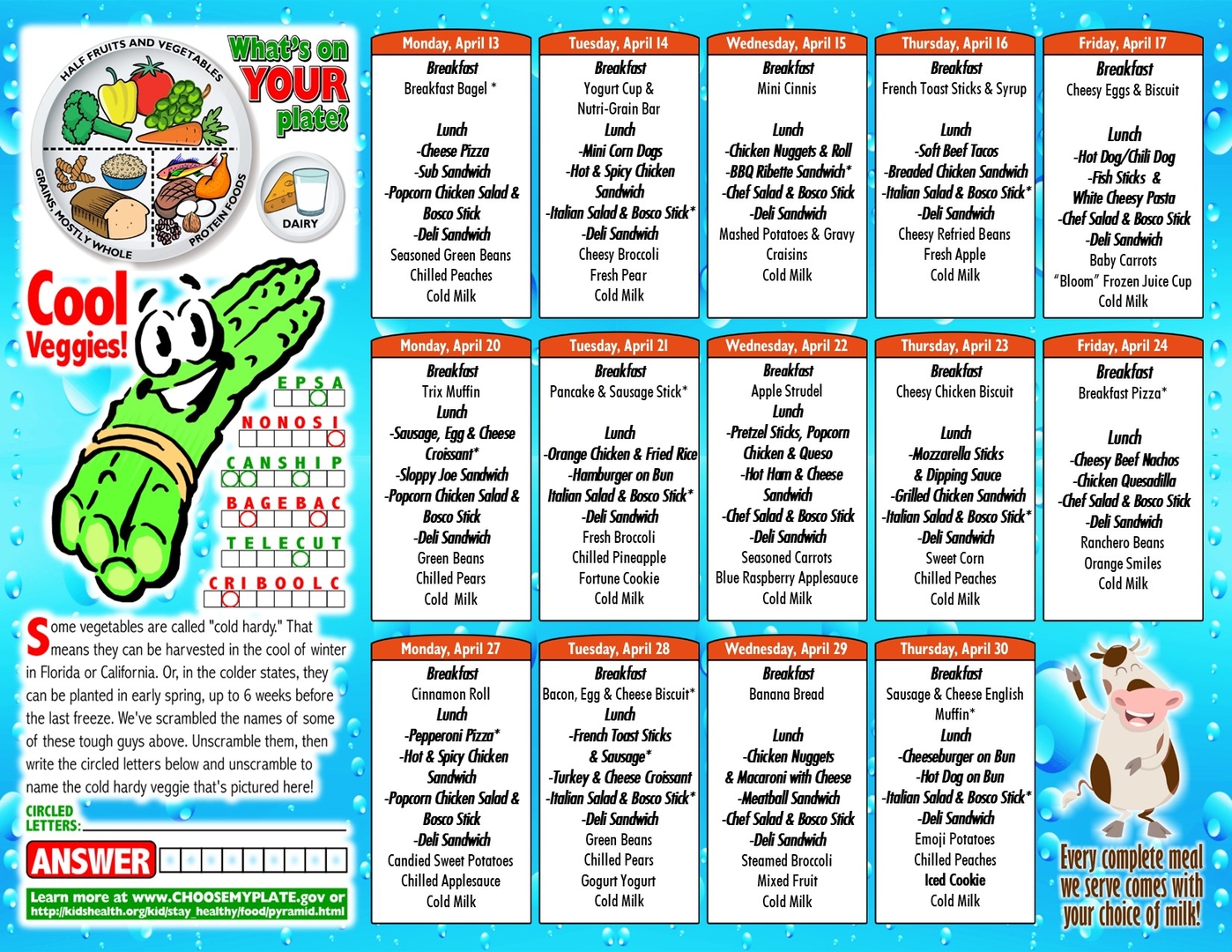 HALF FRUITS AND VEGETABLES
GRAINS, MOSTLY WHOLE
PROTEIN FOODS
DAIRY

What's on YOUR plate?

Cool Veggies!

E P S A
N O N O S I
C A N S H I P
B A G E B A C
T E L E C U T
C R I B O O L C

Some vegetables are called "cold hardy." That means they can be harvested in the cool of winter in Florida or California. Or, in the colder states, they can be planted in early spring, up to 6 weeks before the last freeze. We've scrambled the names of some of these tough guys above. Unscramble them, then write the circled letters below and unscramble to name the cold hardy veggie that's pictured here!

CIRCLED LETTERS:

ANSWER

Learn more at www.CHOOSEMYPLATE.gov or http://kidshealth.org/kid/stay_healthy/food/pyramid.html

Monday, April 13
Breakfast
Breakfast Bagel *
Lunch
-Cheese Pizza
-Sub Sandwich
-Popcorn Chicken Salad & Bosco Stick
-Deli Sandwich
Seasoned Green Beans
Chilled Peaches
Cold Milk

Tuesday, April 14
Breakfast
Yogurt Cup & Nutri-Grain Bar
Lunch
-Mini Corn Dogs
-Hot & Spicy Chicken Sandwich
-Italian Salad & Bosco Stick*
-Deli Sandwich
Cheesy Broccoli
Fresh Pear
Cold Milk

Wednesday, April 15
Breakfast
Mini Cinnis
Lunch
-Chicken Nuggets & Roll
-BBQ Ribette Sandwich*
-Chef Salad & Bosco Stick
-Deli Sandwich
Mashed Potatoes & Gravy
Craisins
Cold Milk

Thursday, April 16
Breakfast
French Toast Sticks & Syrup
Lunch
-Soft Beef Tacos
-Breaded Chicken Sandwich
-Italian Salad & Bosco Stick*
-Deli Sandwich
Cheesy Refried Beans
Fresh Apple
Cold Milk

Friday, April 17
Breakfast
Cheesy Eggs & Biscuit
Lunch
-Hot Dog/Chili Dog
-Fish Sticks & White Cheesy Pasta
-Chef Salad & Bosco Stick
-Deli Sandwich
Baby Carrots
"Bloom" Frozen Juice Cup
Cold Milk

Monday, April 20
Breakfast
Trix Muffin
Lunch
-Sausage, Egg & Cheese Croissant*
-Sloppy Joe Sandwich
-Popcorn Chicken Salad & Bosco Stick
-Deli Sandwich
Green Beans
Chilled Pears
Cold Milk

Tuesday, April 21
Breakfast
Pancake & Sausage Stick*
Lunch
-Orange Chicken & Fried Rice
-Hamburger on Bun
Italian Salad & Bosco Stick*
-Deli Sandwich
Fresh Broccoli
Chilled Pineapple
Fortune Cookie
Cold Milk

Wednesday, April 22
Breakfast
Apple Strudel
Lunch
-Pretzel Sticks, Popcorn Chicken & Queso
-Hot Ham & Cheese Sandwich
-Chef Salad & Bosco Stick
-Deli Sandwich
Seasoned Carrots
Blue Raspberry Applesauce
Cold Milk

Thursday, April 23
Breakfast
Cheesy Chicken Biscuit
Lunch
-Mozzarella Sticks & Dipping Sauce
-Grilled Chicken Sandwich
-Italian Salad & Bosco Stick*
-Deli Sandwich
Sweet Corn
Chilled Peaches
Cold Milk

Friday, April 24
Breakfast
Breakfast Pizza*
Lunch
-Cheesy Beef Nachos
-Chicken Quesadilla
-Chef Salad & Bosco Stick
-Deli Sandwich
Ranchero Beans
Orange Smiles
Cold Milk

Monday, April 27
Breakfast
Cinnamon Roll
Lunch
-Pepperoni Pizza*
-Hot & Spicy Chicken Sandwich
-Popcorn Chicken Salad & Bosco Stick
-Deli Sandwich
Candied Sweet Potatoes
Chilled Applesauce
Cold Milk

Tuesday, April 28
Breakfast
Bacon, Egg & Cheese Biscuit*
Lunch
-French Toast Sticks & Sausage*
-Turkey & Cheese Croissant
-Italian Salad & Bosco Stick*
-Deli Sandwich
Green Beans
Chilled Pears
Gogurt Yogurt
Cold Milk

Wednesday, April 29
Breakfast
Banana Bread
Lunch
-Chicken Nuggets & Macaroni with Cheese
-Meatball Sandwich
-Chef Salad & Bosco Stick
-Deli Sandwich
Steamed Broccoli
Mixed Fruit
Cold Milk

Thursday, April 30
Breakfast
Sausage & Cheese English Muffin*
Lunch
-Cheeseburger on Bun
-Hot Dog on Bun
-Italian Salad & Bosco Stick*
-Deli Sandwich
Emoji Potatoes
Chilled Peaches
Iced Cookie
Cold Milk

Every complete meal we serve comes with your choice of milk!